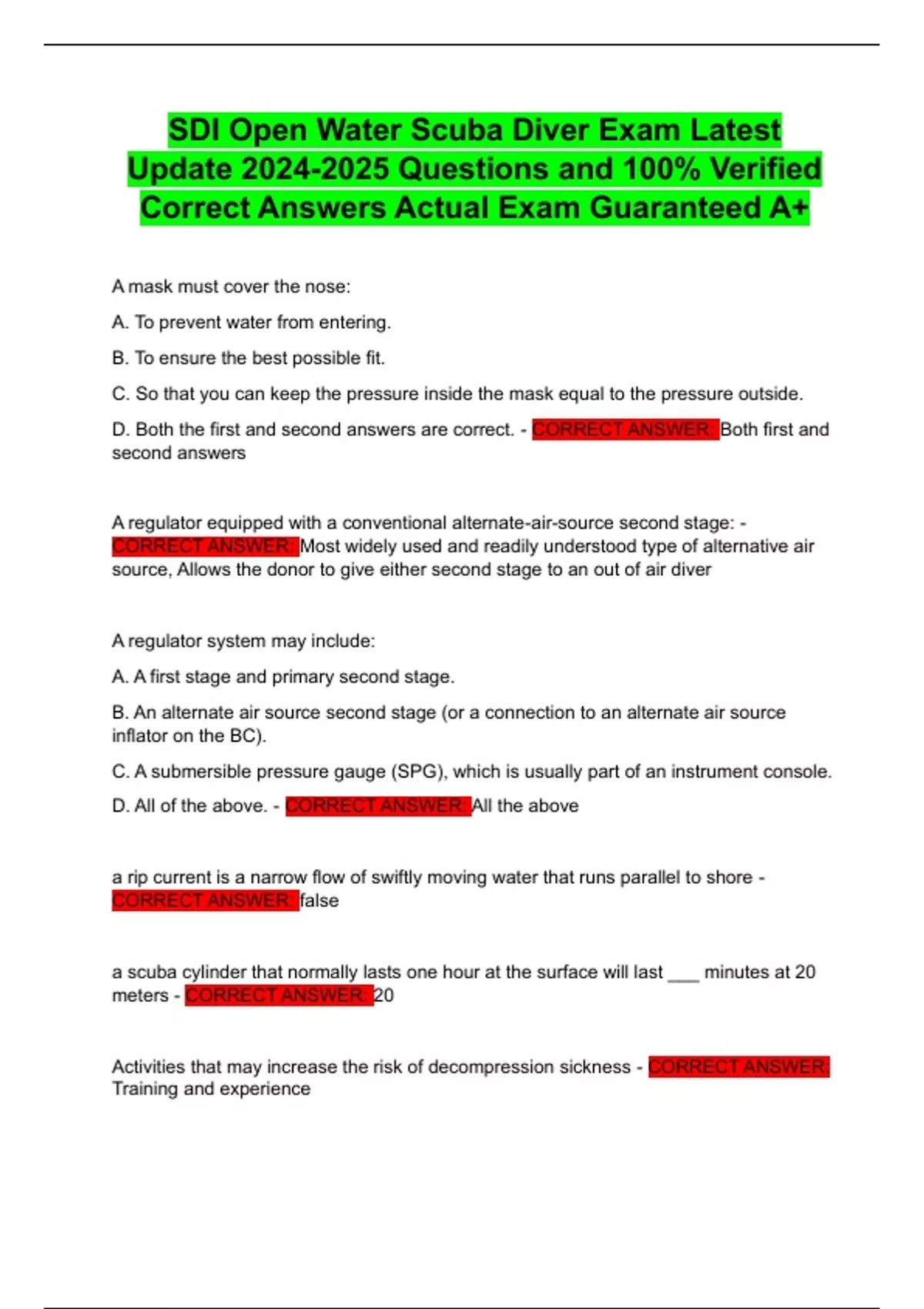 SDI Open Water Scuba Diver Exam Latest Update 2024-2025 Questions and 100% Verified Correct Answers Actual Exam Guaranteed A+

A mask must cover the nose:

A. To prevent water from entering.

B. To ensure the best possible fit.

C. So that you can keep the pressure inside the mask equal to the pressure outside.

D. Both the first and second answers are correct. - CORRECT ANSWER: Both first and second answers

A regulator equipped with a conventional alternate-air-source second stage: - CORRECT ANSWER: Most widely used and readily understood type of alternative air source, Allows the donor to give either second stage to an out of air diver

A regulator system may include:

A. A first stage and primary second stage.

B. An alternate air source second stage (or a connection to an alternate air source inflator on the BC).

C. A submersible pressure gauge (SPG), which is usually part of an instrument console.

D. All of the above. - CORRECT ANSWER: All the above

a rip current is a narrow flow of swiftly moving water that runs parallel to shore - CORRECT ANSWER: false

a scuba cylinder that normally lasts one hour at the surface will last ___ minutes at 20 meters - CORRECT ANSWER: 20

Activities that may increase the risk of decompression sickness - CORRECT ANSWER: Training and experience